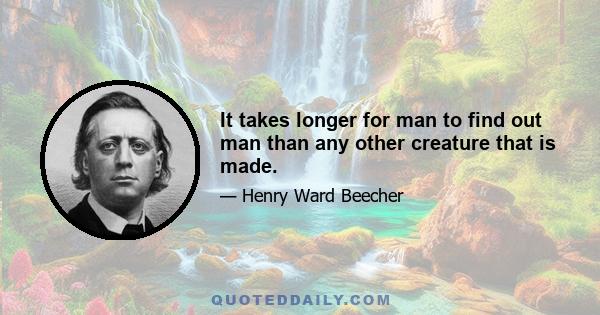 It takes longer for man to find out man than any other creature that is made.

— Henry Ward Beecher

QUOTEDDAILY.COM